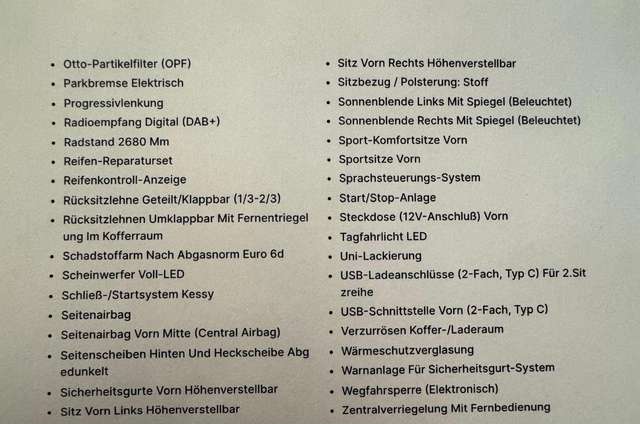 - Otto-Partikelfilter (OPF)
- Parkbremse Elektrisch
- Progressivlenkung
- Radioempfang Digital (DAB+)
- Radstand 2680 Mm
- Reifen-Reparaturset
- Reifenkontroll-Anzeige
- Rücksitzlehne Geteilt/Klappbar (1/3-2/3)
- Rücksitzlehnen Umklappbar Mit Fernentriegel ung Im Kofferraum
- Schadstoffarm Nach Abgasnorm Euro 6d
- Scheinwerfer Voll-LED
- Schließ-/Startsystem Kessy
- Seitenairbag
- Seitenairbag Vorn Mitte (Central Airbag)
- Seitenscheiben Hinten Und Heckscheibe Abg edunkelt
- Sicherheitsgurte Vorn Höhenverstellbar
- Sitz Vorn Links Höhenverstellbar

- Sitz Vorn Rechts Höhenverstellbar
- Sitzbezug / Polsterung: Stoff
- Sonnenblende Links Mit Spiegel (Beleuchtet)
- Sonnenblende Rechts Mit Spiegel (Beleuchtet)
- Sport-Komfortsitze Vorn
- Sportsitze Vorn
- Sprachsteuerungs-System
- Start/Stop-Anlage
- Steckdose (12V-Anschluß) Vorn
- Tagfahrlicht LED
- Uni-Lackierung
- USB-Ladeanschlüsse (2-Fach, Typ C) Für 2.Sit zreihe
- USB-Schnittstelle Vorn (2-Fach, Typ C)
- Verzurrösen Koffer-/Laderaum
- Wärmeschutzverglasung
- Warnanlage Für Sicherheitsgurt-System
- Wegfahrsperre (Elektronisch)
- Zentralverriegelung Mit Fernbedienung